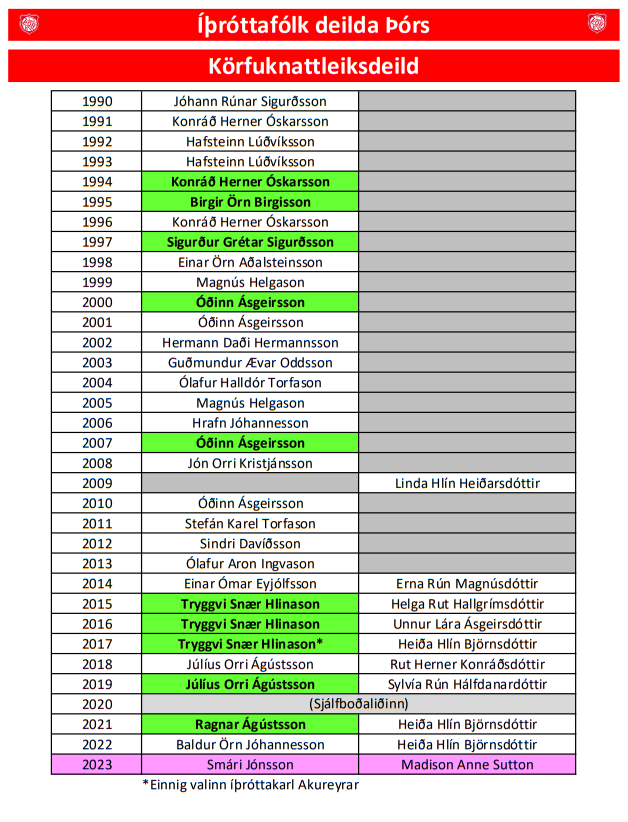 Íþróttafólk deilda Þórs

Körfuknattleiksdeild

| | | |
|---|---|---|
| 1990 | Jóhann Rúnar Sigurðsson | |
| 1991 | Konráð Herner Óskarsson | |
| 1992 | Hafsteinn Lúðvíksson | |
| 1993 | Hafsteinn Lúðvíksson | |
| 1994 | Konráð Herner Óskarsson | |
| 1995 | Birgir Örn Birgisson | |
| 1996 | Konráð Herner Óskarsson | |
| 1997 | Sigurður Grétar Sigurðsson | |
| 1998 | Einar Örn Aðalsteinsson | |
| 1999 | Magnús Helgason | |
| 2000 | Óðinn Ásgeirsson | |
| 2001 | Óðinn Ásgeirsson | |
| 2002 | Hermann Daði Hermannsson | |
| 2003 | Guðmundur Ævar Oddsson | |
| 2004 | Ólafur Halldór Torfason | |
| 2005 | Magnús Helgason | |
| 2006 | Hrafn Jóhannesson | |
| 2007 | Óðinn Ásgeirsson | |
| 2008 | Jón Orri Kristjánsson | |
| 2009 | | Linda Hlín Heiðarsdóttir |
| 2010 | Óðinn Ásgeirsson | |
| 2011 | Stefán Karel Torfason | |
| 2012 | Sindri Davíðsson | |
| 2013 | Ólafur Aron Ingvason | |
| 2014 | Einar Ómar Eyjólfsson | Erna Rún Magnúsdóttir |
| 2015 | Tryggvi Snær Hlinason | Helga Rut Hallgrímsdóttir |
| 2016 | Tryggvi Snær Hlinason | Unnur Lára Ásgeirsdóttir |
| 2017 | Tryggvi Snær Hlinason* | Heiða Hlín Björnsdóttir |
| 2018 | Júlíus Orri Ágústsson | Rut Herner Konráðsdóttir |
| 2019 | Júlíus Orri Ágústsson | Sylvía Rún Hálfdanardóttir |
| 2020 | (Sjálfboðaliðinn) | |
| 2021 | Ragnar Ágústsson | Heiða Hlín Björnsdóttir |
| 2022 | Baldur Örn Jóhannesson | Heiða Hlín Björnsdóttir |
| 2023 | Smári Jónsson | Madison Anne Sutton |

*Einnig valinn íþróttakarl Akureyrar